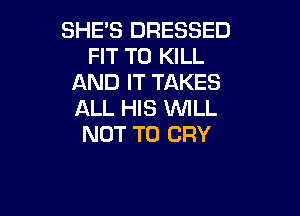 SHE'S DRESSED
FIT TO KILL
AND IT TAKES
ALL HIS WILL
NOT TO CRY